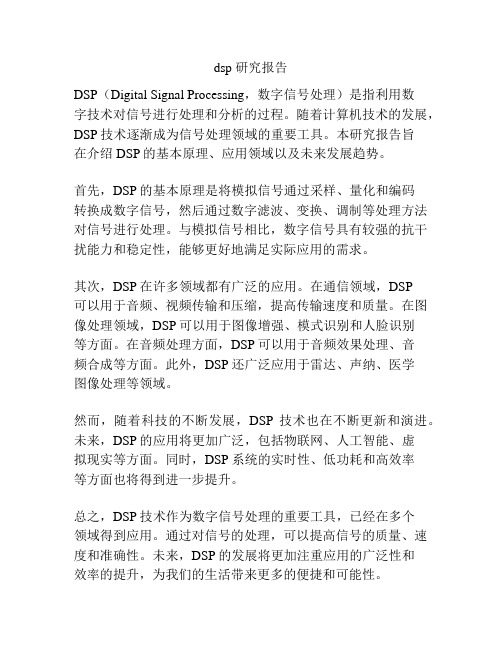 dsp 研究报告

DSP（Digital Signal Processing，数字信号处理）是指利用数字技术对信号进行处理和分析的过程。随着计算机技术的发展，DSP 技术逐渐成为信号处理领域的重要工具。本研究报告旨在介绍 DSP 的基本原理、应用领域以及未来发展趋势。

首先，DSP 的基本原理是将模拟信号通过采样、量化和编码转换成数字信号，然后通过数字滤波、变换、调制等处理方法对信号进行处理。与模拟信号相比，数字信号具有较强的抗干扰能力和稳定性，能够更好地满足实际应用的需求。

其次，DSP 在许多领域都有广泛的应用。在通信领域，DSP 可以用于音频、视频传输和压缩，提高传输速度和质量。在图像处理领域，DSP 可以用于图像增强、模式识别和人脸识别等方面。在音频处理方面，DSP 可以用于音频效果处理、音频合成等方面。此外，DSP 还广泛应用于雷达、声纳、医学图像处理等领域。

然而，随着科技的不断发展，DSP 技术也在不断更新和演进。未来，DSP 的应用将更加广泛，包括物联网、人工智能、虚拟现实等方面。同时，DSP 系统的实时性、低功耗和高效率等方面也将得到进一步提升。

总之，DSP 技术作为数字信号处理的重要工具，已经在多个领域得到应用。通过对信号的处理，可以提高信号的质量、速度和准确性。未来，DSP 的发展将更加注重应用的广泛性和效率的提升，为我们的生活带来更多的便捷和可能性。